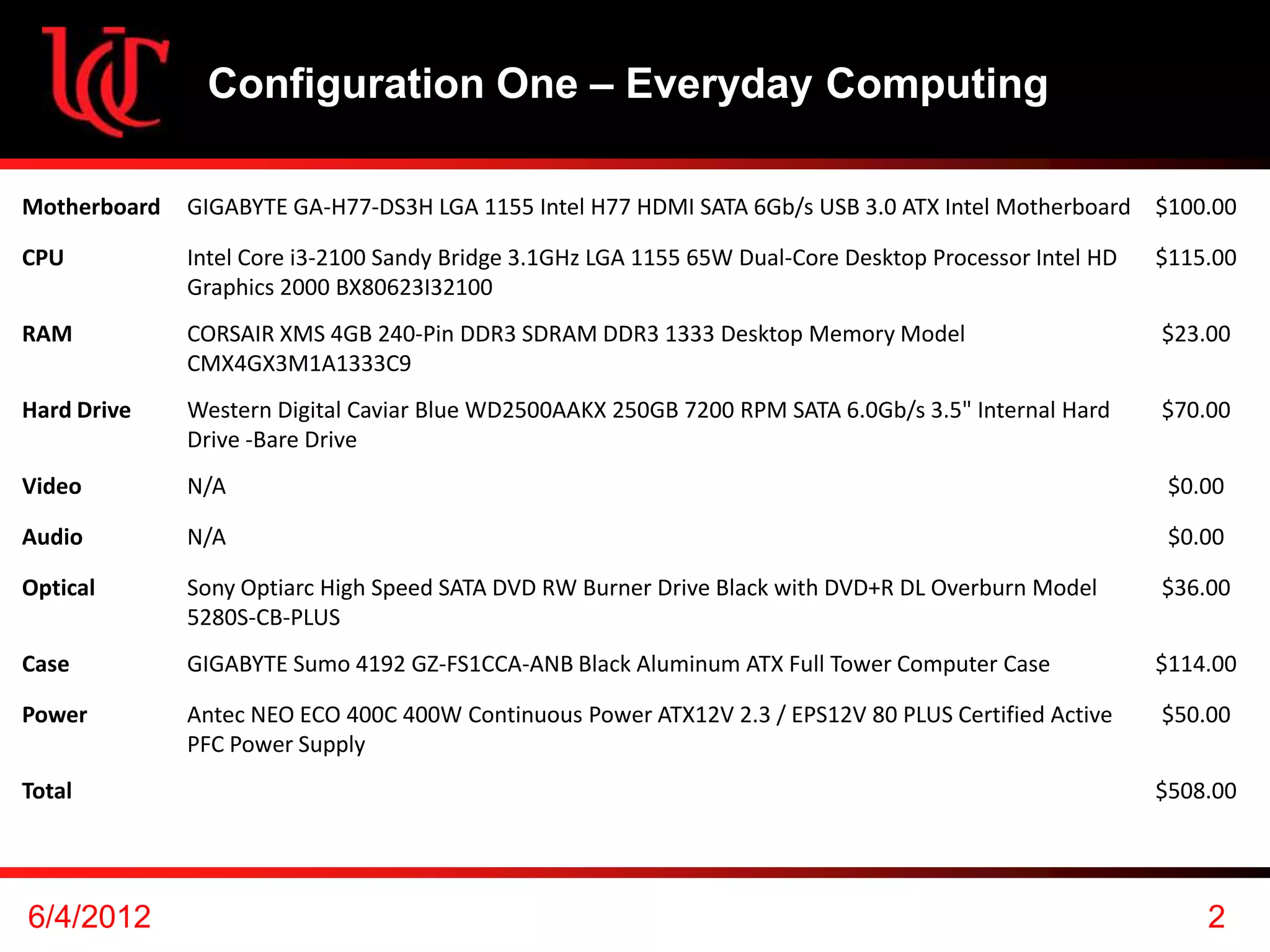 UC

Configuration One – Everyday Computing

| | | |
|---|---|---|
| Motherboard | GIGABYTE GA-H77-DS3H LGA 1155 Intel H77 HDMI SATA 6Gb/s USB 3.0 ATX Intel Motherboard | \$100.00 |
| CPU | Intel Core i3-2100 Sandy Bridge 3.1GHz LGA 1155 65W Dual-Core Desktop Processor Intel HD Graphics 2000 BX80623I32100 | \$115.00 |
| RAM | CORSAIR XMS 4GB 240-Pin DDR3 SDRAM DDR3 1333 Desktop Memory Model CMX4GX3M1A1333C9 | \$23.00 |
| Hard Drive | Western Digital Caviar Blue WD2500AAKX 250GB 7200 RPM SATA 6.0Gb/s 3.5" Internal Hard Drive -Bare Drive | \$70.00 |
| Video | N/A | \$0.00 |
| Audio | N/A | \$0.00 |
| Optical | Sony Optiarc High Speed SATA DVD RW Burner Drive Black with DVD+R DL Overburn Model 5280S-CB-PLUS | \$36.00 |
| Case | GIGABYTE Sumo 4192 GZ-FS1CCA-ANB Black Aluminum ATX Full Tower Computer Case | \$114.00 |
| Power | Antec NEO ECO 400C 400W Continuous Power ATX12V 2.3 / EPS12V 80 PLUS Certified Active PFC Power Supply | \$50.00 |
| Total | | \$508.00 |

6/4/2012

2